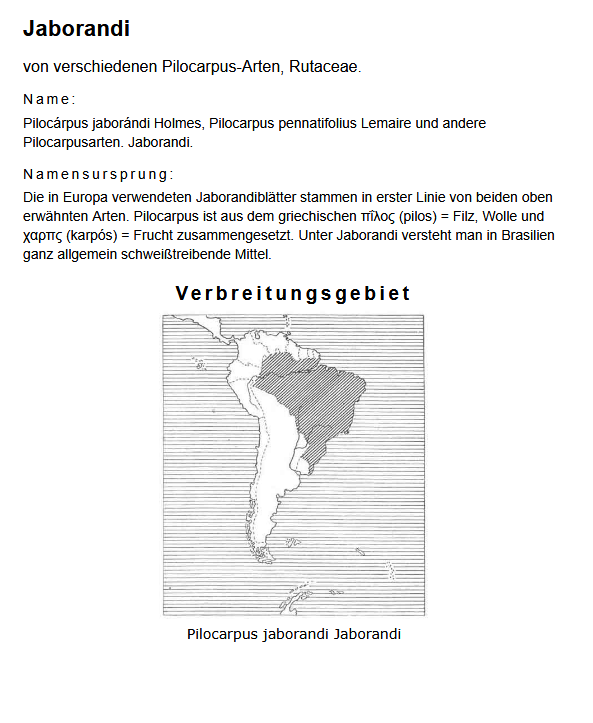 Jaborandi

von verschiedenen Pilocarpus-Arten, Rutaceae.

Name:

Pilocárpus jaborándi Holmes, Pilocarpus pennatifolius Lemaire und andere Pilocarpusarten. Jaborandi.

Namensursprung:

Die in Europa verwendeten Jaborandiblätter stammen in erster Linie von beiden oben erwähnten Arten. Pilocarpus ist aus dem griechischen πῖλος (pilos) = Filz, Wolle und χαρπς (karpós) = Frucht zusammengesetzt. Unter Jaborandi versteht man in Brasilien ganz allgemein schweißtreibende Mittel.

Verbreitungsgebiet

Pilocarpus jaborandi Jaborandi